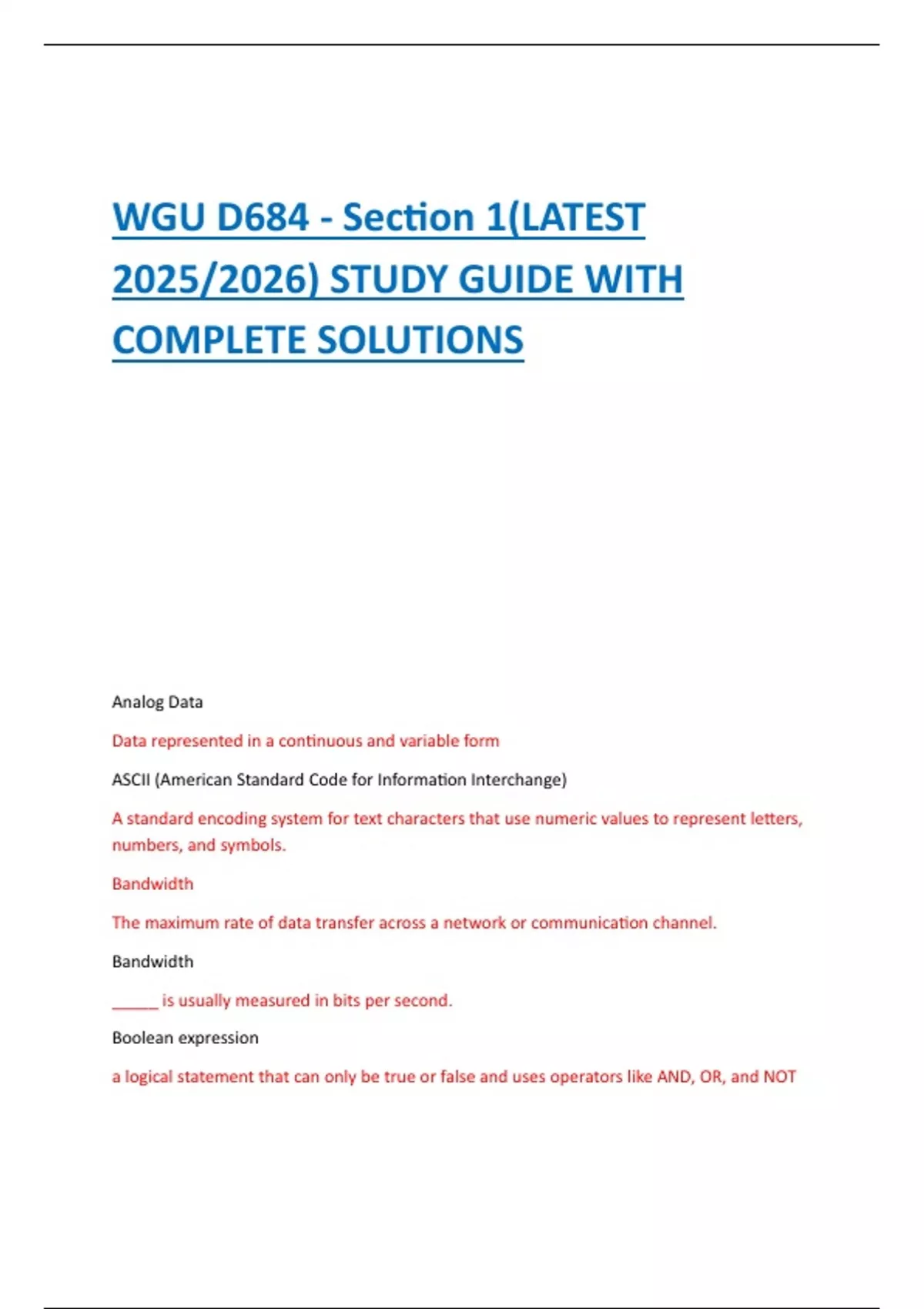 WGU D684 - Section 1(LATEST 2025/2026) STUDY GUIDE WITH COMPLETE SOLUTIONS

Analog Data

Data represented in a continuous and variable form

ASCII (American Standard Code for Information Interchange)

A standard encoding system for text characters that use numeric values to represent letters, numbers, and symbols.

Bandwidth

The maximum rate of data transfer across a network or communication channel.

Bandwidth

_____ is usually measured in bits per second.

Boolean expression

a logical statement that can only be true or false and uses operators like AND, OR, and NOT